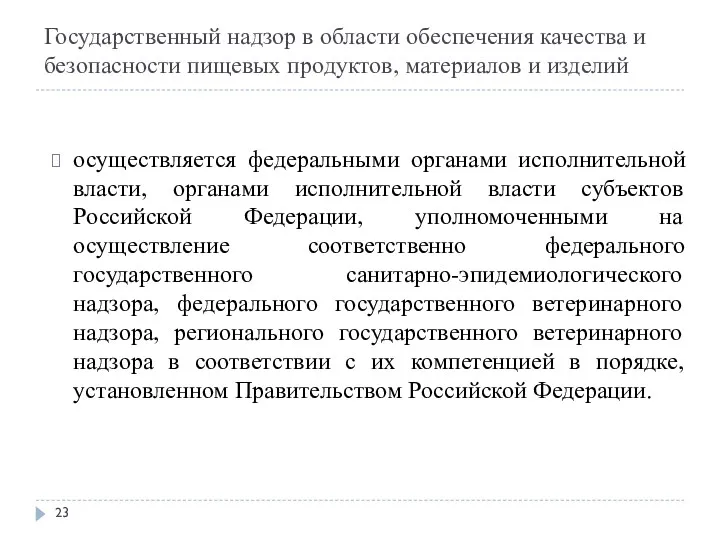 Государственный надзор в области обеспечения качества и безопасности пищевых продуктов, материалов и изделий

осуществляется федеральными органами исполнительной власти, органами исполнительной власти субъектов Российской Федерации, уполномоченными на осуществление соответственно федерального государственного санитарно-эпидемиологического надзора, федерального государственного ветеринарного надзора, регионального государственного ветеринарного надзора в соответствии с их компетенцией в порядке, установленном Правительством Российской Федерации.

23